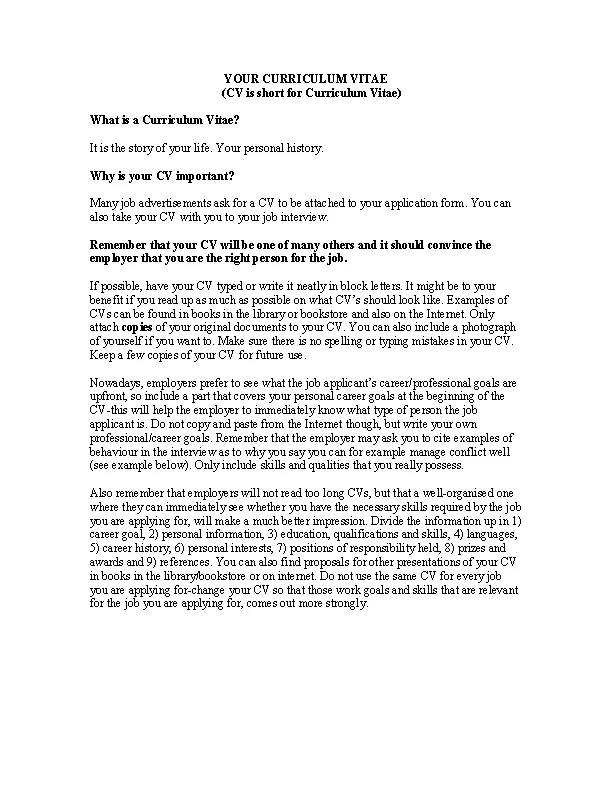 YOUR CURRICULUM VITAE
(CV is short for Curriculum Vitae)

What is a Curriculum Vitae?

It is the story of your life. Your personal history.

Why is your CV important?

Many job advertisements ask for a CV to be attached to your application form. You can also take your CV with you to your job interview.

Remember that your CV will be one of many others and it should convince the employer that you are the right person for the job.

If possible, have your CV typed or write it neatly in block letters. It might be to your benefit if you read up as much as possible on what CV's should look like. Examples of CVs can be found in books in the library or bookstore and also on the Internet. Only attach copies of your original documents to your CV. You can also include a photograph of yourself if you want to. Make sure there is no spelling or typing mistakes in your CV. Keep a few copies of your CV for future use.

Nowadays, employers prefer to see what the job applicant's career/professional goals are upfront, so include a part that covers your personal career goals at the beginning of the CV-this will help the employer to immediately know what type of person the job applicant is. Do not copy and paste from the Internet though, but write your own professional/career goals. Remember that the employer may ask you to cite examples of behaviour in the interview as to why you say you can for example manage conflict well (see example below). Only include skills and qualities that you really possess.

Also remember that employers will not read too long CVs, but that a well-organised one where they can immediately see whether you have the necessary skills required by the job you are applying for, will make a much better impression. Divide the information up in 1) career goal, 2) personal information, 3) education, qualifications and skills, 4) languages, 5) career history, 6) personal interests, 7) positions of responsibility held, 8) prizes and awards and 9) references. You can also find proposals for other presentations of your CV in books in the library/bookstore or on internet. Do not use the same CV for every job you are applying for-change your CV so that those work goals and skills that are relevant for the job you are applying for, comes out more strongly.